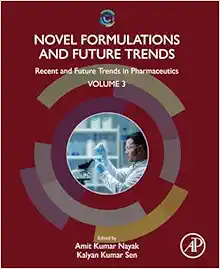 NOVEL FORMULATIONS AND FUTURE TRENDS

Recent and Future Trends in Pharmaceutics

VOLUME 3

Edited by
Amit Kumar Nayak
Kalyan Kumar Sen

AP